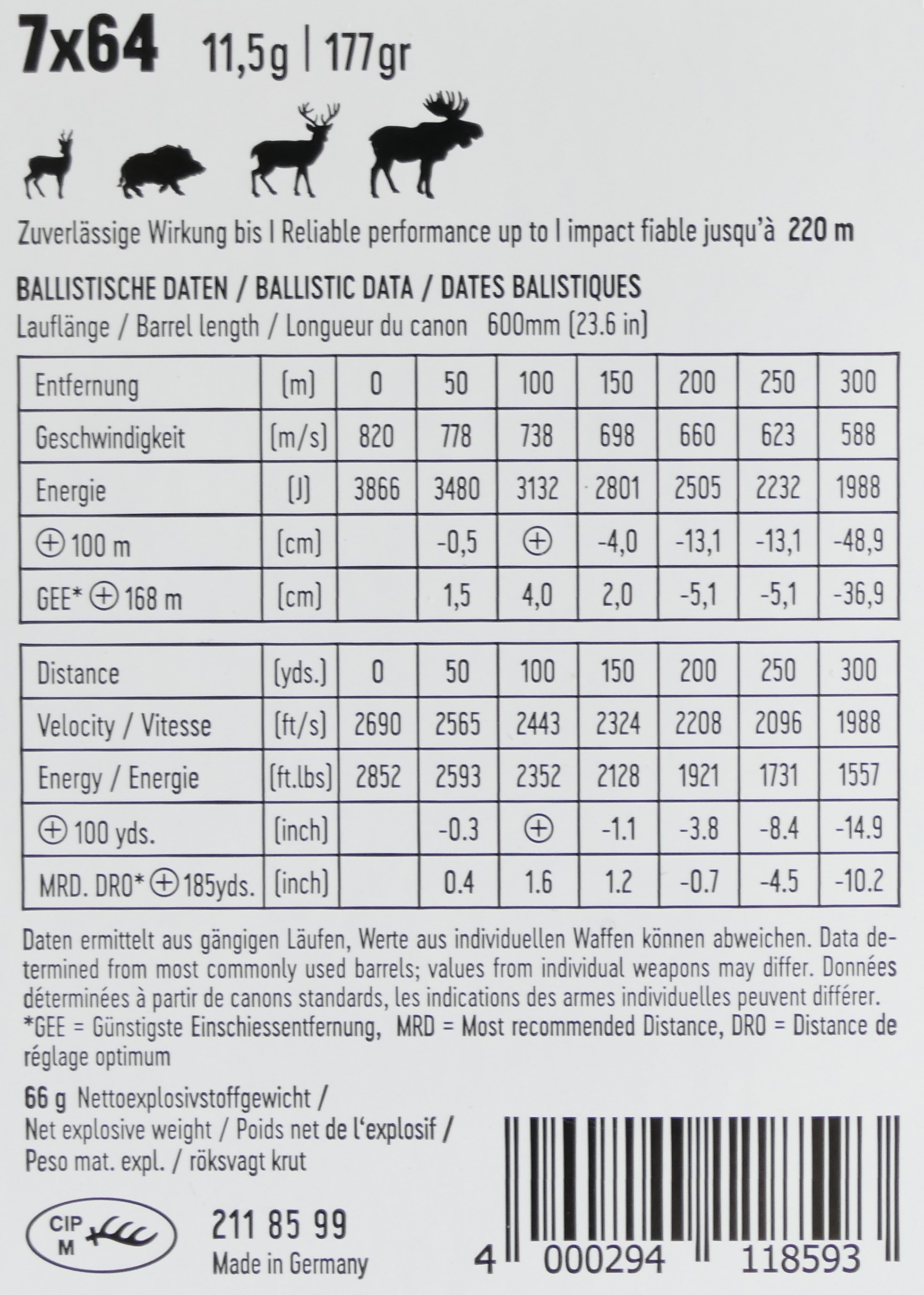 7x64 11,5g | 177gr

Zuverlässige Wirkung bis I Reliable performance up to I impact fiable jusqu'à 220 m

BALLISTISCHE DATEN / BALLISTIC DATA / DATES BALISTIQUES
Lauflänge / Barrel length / Longueur du canon 600mm (23.6 in)

| Entfernung | (m) | 0 | 50 | 100 | 150 | 200 | 250 | 300 |
|---|---|---|---|---|---|---|---|---|
| Geschwindigkeit | (m/s) | 820 | 778 | 738 | 698 | 660 | 623 | 588 |
| Energie | (J) | 3866 | 3480 | 3132 | 2801 | 2505 | 2232 | 1988 |
| ⊕ 100 m | (cm) | | -0,5 | ⊕ | -4,0 | -13,1 | -13,1 | -48,9 |
| GEE* ⊕ 168 m | (cm) | | 1,5 | 4,0 | 2,0 | -5,1 | -5,1 | -36,9 |

| Distance | (yds.) | 0 | 50 | 100 | 150 | 200 | 250 | 300 |
|---|---|---|---|---|---|---|---|---|
| Velocity / Vitesse | (ft/s) | 2690 | 2565 | 2443 | 2324 | 2208 | 2096 | 1988 |
| Energy / Energie | (ft.lbs) | 2852 | 2593 | 2352 | 2128 | 1921 | 1731 | 1557 |
| ⊕ 100 yds. | (inch) | | -0.3 | ⊕ | -1.1 | -3.8 | -8.4 | -14.9 |
| MRD. DRO* ⊕ 185yds. | (inch) | | 0.4 | 1.6 | 1.2 | -0.7 | -4.5 | -10.2 |

Daten ermittelt aus gängigen Läufen, Werte aus individuellen Waffen können abweichen. Data determined from most commonly used barrels; values from individual weapons may differ. Données déterminées à partir de canons standards, les indications des armes individuelles peuvent différer. *GEE = Günstigste Einschiessentfernung, MRD = Most recommended Distance, DRO = Distance de réglage optimum

66 g Nettoexplosivstoffgewicht /
Net explosive weight / Poids net de l'explosif /
Peso mat. expl. / röksvagt krut

CIP
M

211 85 99
Made in Germany

4 000294 118593